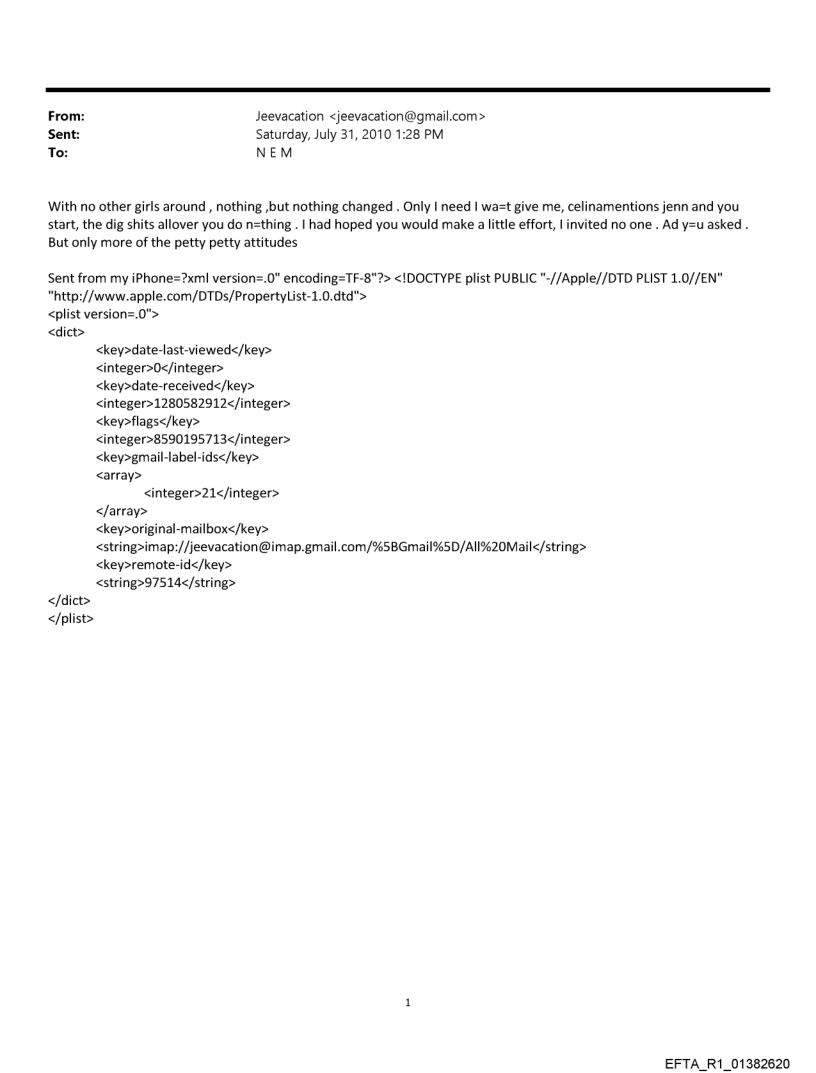 From: Jeevacation <jeevacation@gmail.com>
Sent: Saturday, July 31, 2010 1:28 PM
To: N E M

With no other girls around , nothing ,but nothing changed . Only I need I wa=t give me, celinamentions jenn and you start, the dig shits allover you do n=thing . I had hoped you would make a little effort, I invited no one . Ad y=u asked . But only more of the petty petty attitudes

Sent from my iPhone=?xml version=.0" encoding=TF-8"?> <!DOCTYPE plist PUBLIC "-//Apple//DTD PLIST 1.0//EN" "http://www.apple.com/DTDs/PropertyList-1.0.dtd">
<plist version=.0">
<dict>
<key>date-last-viewed</key>
<integer>0</integer>
<key>date-received</key>
<integer>1280582912</integer>
<key>flags</key>
<integer>8590195713</integer>
<key>gmail-label-ids</key>
<array>
<integer>21</integer>
</array>
<key>original-mailbox</key>
<string>imap://jeevacation@imap.gmail.com/%5BGmail%5D/All%20Mail</string>
<key>remote-id</key>
<string>97514</string>
</dict>
</plist>

1

EFTA_R1_01382620